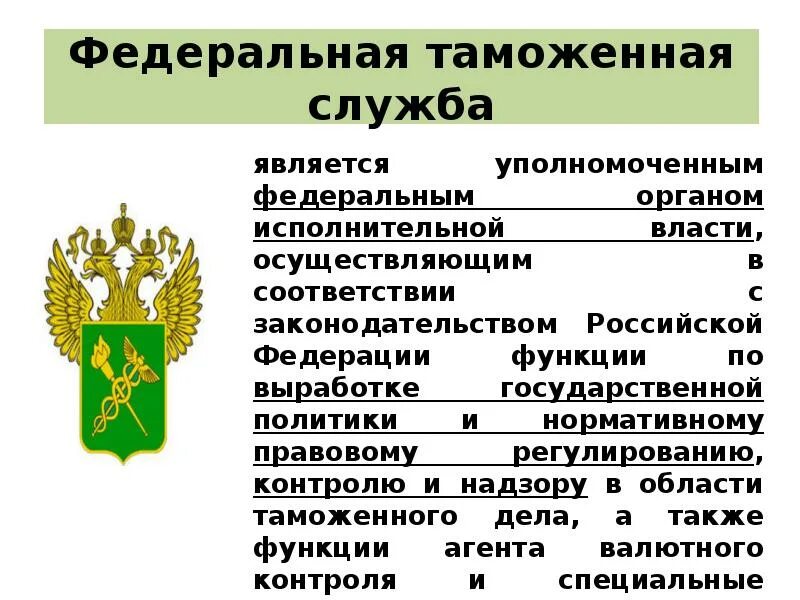 Федеральная таможенная служба

является уполномоченным федеральным органом исполнительной власти, осуществляющим в соответствии с законодательством Российской Федерации функции по выработке государственной политики и нормативному правовому регулированию, контролю и надзору в области таможенного дела, а также функции агента валютного контроля и специальные